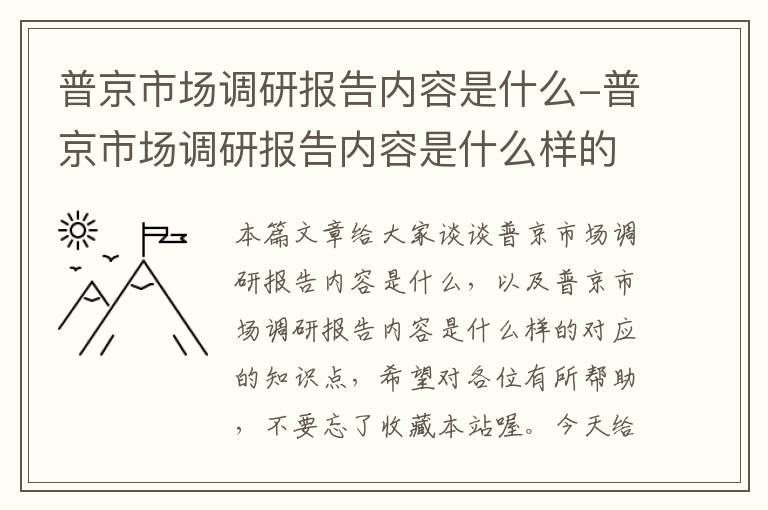 普京市场调研报告内容是什么-普京市场调研报告内容是什么样的

本篇文章给大家谈谈普京市场调研报告内容是什么，以及普京市场调研报告内容是什么样的对应的知识点，希望对各位有所帮助，不要忘了收藏本站喔。今天给